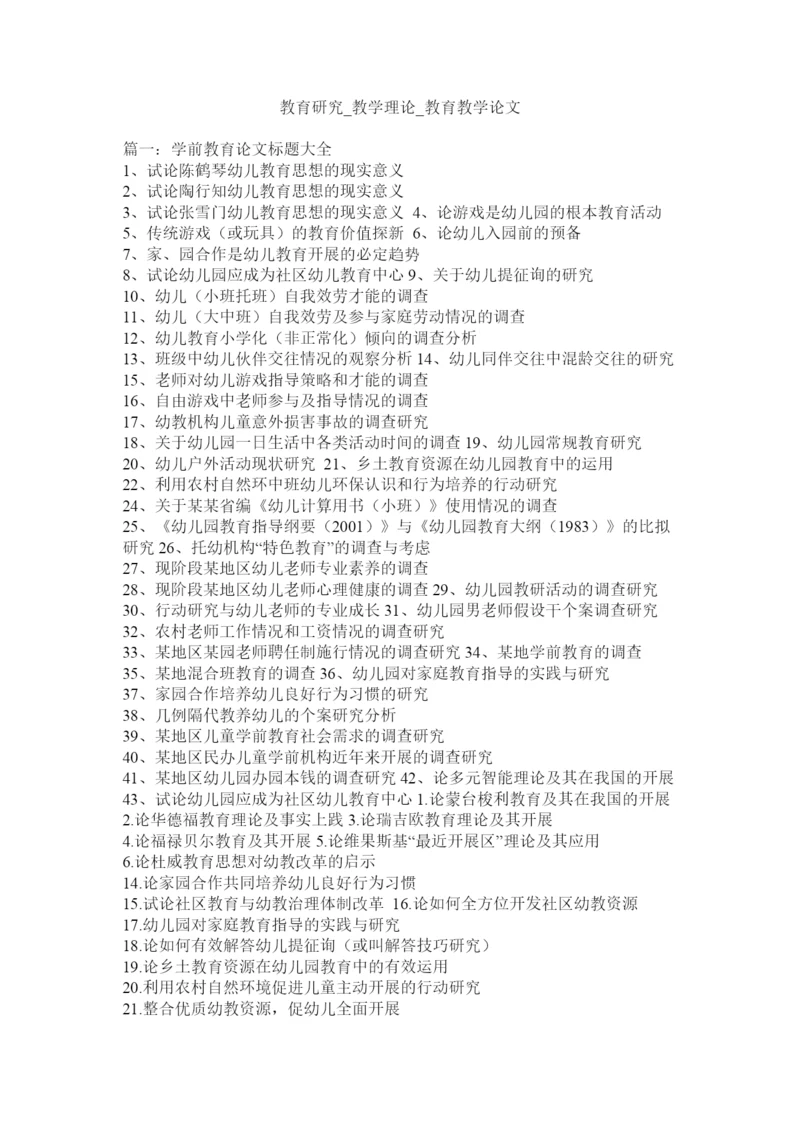 教育研究_教学理论_教育教学论文

篇一：学前教育论文标题大全
1、试论陈鹤琴幼儿教育思想的现实意义
2、试论陶行知幼儿教育思想的现实意义
3、试论张雪门幼儿教育思想的现实意义 4、论游戏是幼儿园的根本教育活动
5、传统游戏（或玩具）的教育价值探新 6、论幼儿入园前的预备
7、家、园合作是幼儿教育开展的必定趋势
8、试论幼儿园应成为社区幼儿教育中心 9、关于幼儿提征询的研究
10、幼儿（小班托班）自我效劳才能的调查
11、幼儿（大中班）自我效劳及参与家庭劳动情况的调查
12、幼儿教育小学化（非正常化）倾向的调查分析
13、班级中幼儿伙伴交往情况的观察分析 14、幼儿同伴交往中混龄交往的研究
15、老师对幼儿游戏指导策略和才能的调查
16、自由游戏中老师参与及指导情况的调查
17、幼教机构儿童意外损害事故的调查研究
18、关于幼儿园一日生活中各类活动时间的调查 19、幼儿园常规教育研究
20、幼儿户外活动现状研究 21、乡土教育资源在幼儿园教育中的运用
22、利用农村自然环中班幼儿环保认识和行为培养的行动研究
24、关于某某省编《幼儿计算用书（小班）》使用情况的调查
25、《幼儿园教育指导纲要（2001）》与《幼儿园教育大纲（1983）》的比拟研究 26、托幼机构“特色教育”的调查与考虑
27、现阶段某地区幼儿老师专业素养的调查
28、现阶段某地区幼儿老师心理健康的调查 29、幼儿园教研活动的调查研究
30、行动研究与幼儿老师的专业成长 31、幼儿园男老师假设干个案调查研究
32、农村老师工作情况和工资情况的调查研究
33、某地区某园老师聘任制施行情况的调查研究 34、某地学前教育的调查
35、某地混合班教育的调查 36、幼儿园对家庭教育指导的实践与研究
37、家园合作培养幼儿良好行为习惯的研究
38、几例隔代教养幼儿的个案研究分析
39、某地区儿童学前教育社会需求的调查研究
40、某地区民办儿童学前机构近年来开展的调查研究
41、某地区幼儿园办园本钱的调查研究 42、论多元智能理论及其在我国的开展
43、试论幼儿园应成为社区幼儿教育中心 1.论蒙台梭利教育及其在我国的开展
2.论华德福教育理论及事实上践 3.论瑞吉欧教育理论及其开展
4.论福禄贝尔教育及其开展 5.论维果斯基“最近开展区”理论及其应用
6.论杜威教育思想对幼教改革的启示
14.论家园合作共同培养幼儿良好行为习惯
15.试论社区教育与幼教治理体制改革 16.论如何全方位开发社区幼教资源
17.幼儿园对家庭教育指导的实践与研究
18.论如何有效解答幼儿提征询（或叫解答技巧研究）
19.论乡土教育资源在幼儿园教育中的有效运用
20.利用农村自然环境促进儿童主动开展的行动研究
21.整合优质幼教资源，促幼儿全面开展